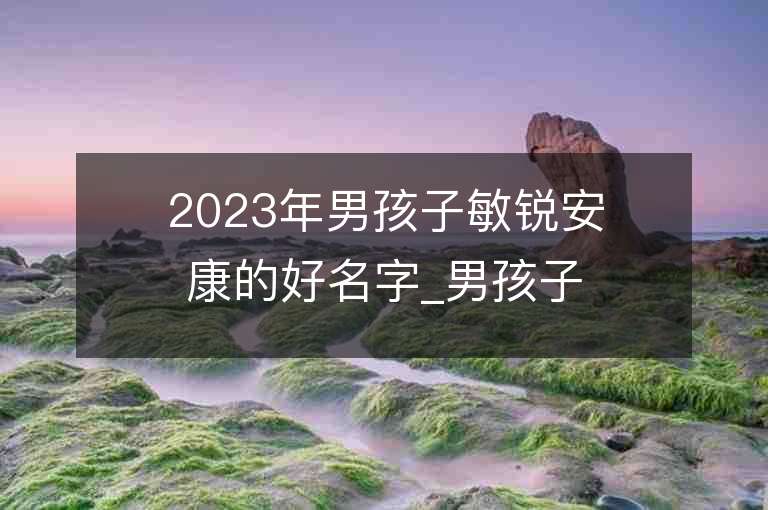 2023年男孩子敏锐安康的好名字_男孩子